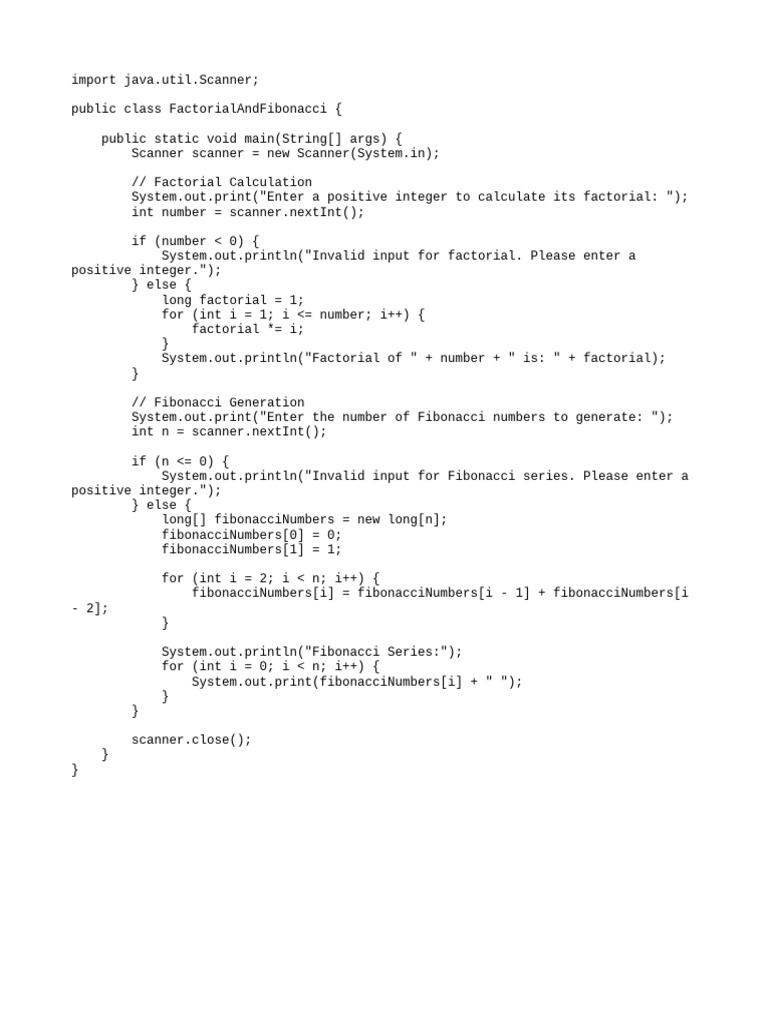 import java.util.Scanner;

public class FactorialAndFibonacci {

    public static void main(String[] args) {
        Scanner scanner = new Scanner(System.in);

        // Factorial Calculation
        System.out.print("Enter a positive integer to calculate its factorial: ");
        int number = scanner.nextInt();

        if (number < 0) {
            System.out.println("Invalid input for factorial. Please enter a positive integer.");
        } else {
            long factorial = 1;
            for (int i = 1; i <= number; i++) {
                factorial *= i;
            }
            System.out.println("Factorial of " + number + " is: " + factorial);
        }

        // Fibonacci Generation
        System.out.print("Enter the number of Fibonacci numbers to generate: ");
        int n = scanner.nextInt();

        if (n <= 0) {
            System.out.println("Invalid input for Fibonacci series. Please enter a positive integer.");
        } else {
            long[] fibonacciNumbers = new long[n];
            fibonacciNumbers[0] = 0;
            fibonacciNumbers[1] = 1;

            for (int i = 2; i < n; i++) {
                fibonacciNumbers[i] = fibonacciNumbers[i - 1] + fibonacciNumbers[i - 2];
            }

            System.out.println("Fibonacci Series:");
            for (int i = 0; i < n; i++) {
                System.out.print(fibonacciNumbers[i] + " ");
            }
        }

        scanner.close();
    }
}